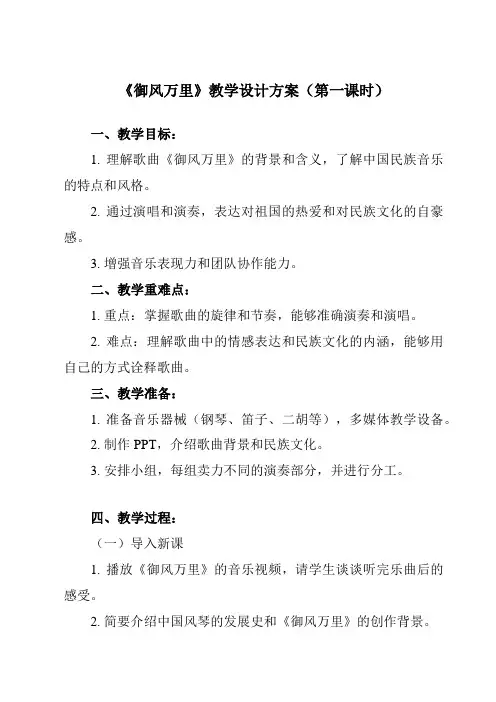 《御风万里》教学设计方案（第一课时）

一、教学目标：

1. 理解歌曲《御风万里》的背景和含义，了解中国民族音乐的特点和风格。

2. 通过演唱和演奏，表达对祖国的热爱和对民族文化的自豪感。

3. 增强音乐表现力和团队协作能力。

二、教学重难点：

1. 重点：掌握歌曲的旋律和节奏，能够准确演奏和演唱。

2. 难点：理解歌曲中的情感表达和民族文化的内涵，能够用自己的方式诠释歌曲。

三、教学准备：

1. 准备音乐器械（钢琴、笛子、二胡等），多媒体教学设备。

2. 制作 PPT，介绍歌曲背景和民族文化。

3. 安排小组，每组卖力不同的演奏部分，并进行分工。

四、教学过程：

（一）导入新课

1. 播放《御风万里》的音乐视频，请学生谈谈听完乐曲后的感受。

2. 简要介绍中国风琴的发展史和《御风万里》的创作背景。